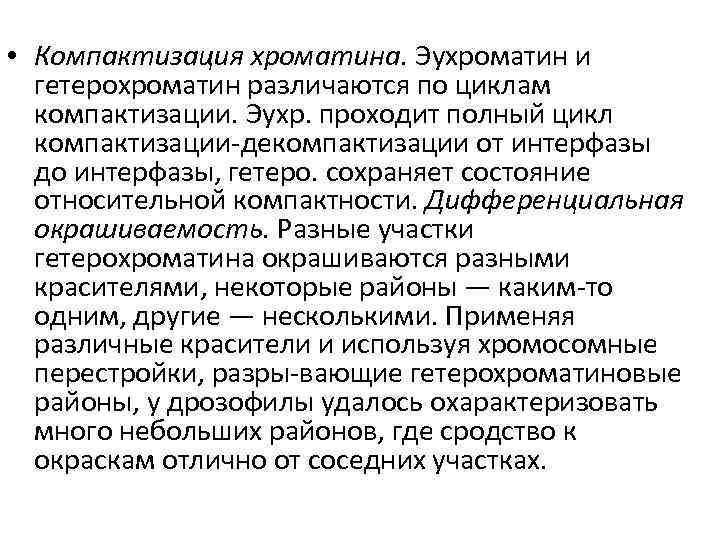 • Компактизация хроматина. Эухроматин и гетерохроматин различаются по циклам компактизации. Эухр. проходит полный цикл компактизации-декомпактизации от интерфазы до интерфазы, гетеро. сохраняет состояние относительной компактности. Дифференциальная окрашиваемость. Разные участки гетерохроматина окрашиваются разными красителями, некоторые районы — каким-то одним, другие — несколькими. Применяя различные красители и используя хромосомные перестройки, разры-вающие гетерохроматиновые районы, у дрозофилы удалось охарактеризовать много небольших районов, где сродство к окраскам отлично от соседних участках.